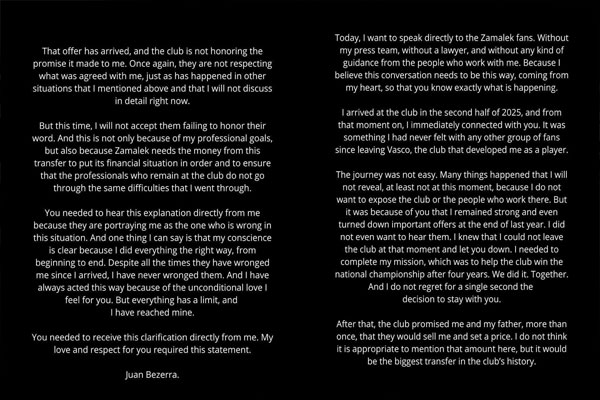 That offer has arrived, and the club is not honoring the promise it made to me. Once again, they are not respecting what was agreed with me, just as has happened in other situations that I mentioned above and that I will not discuss in detail right now.

But this time, I will not accept them failing to honor their word. And this is not only because of my professional goals, but also because Zamalek needs the money from this transfer to put its financial situation in order and to ensure that the professionals who remain at the club do not go through the same difficulties that I went through.

You needed to hear this explanation directly from me because they are portraying me as the one who is wrong in this situation. And one thing I can say is that my conscience is clear because I did everything the right way, from beginning to end. Despite all the times they have wronged me since I arrived, I have never wronged them. And I have always acted this way because of the unconditional love I feel for you. But everything has a limit, and I have reached mine.

You needed to receive this clarification directly from me. My love and respect for you required this statement.

Juan Bezerra.

Today, I want to speak directly to the Zamalek fans. Without my press team, without a lawyer, and without any kind of guidance from the people who work with me. Because I believe this conversation needs to be this way, coming from my heart, so that you know exactly what is happening.

I arrived at the club in the second half of 2025, and from that moment on, I immediately connected with you. It was something I had never felt with any other group of fans since leaving Vasco, the club that developed me as a player.

The journey was not easy. Many things happened that I will not reveal, at least not at this moment, because I do not want to expose the club or the people who work there. But it was because of you that I remained strong and even turned down important offers at the end of last year. I did not even want to hear them. I knew that I could not leave the club at that moment and let you down. I needed to complete my mission, which was to help the club win the national championship after four years. We did it. Together. And I do not regret for a single second the decision to stay with you.

After that, the club promised me and my father, more than once, that they would sell me and set a price. I do not think it is appropriate to mention that amount here, but it would be the biggest transfer in the club's history.